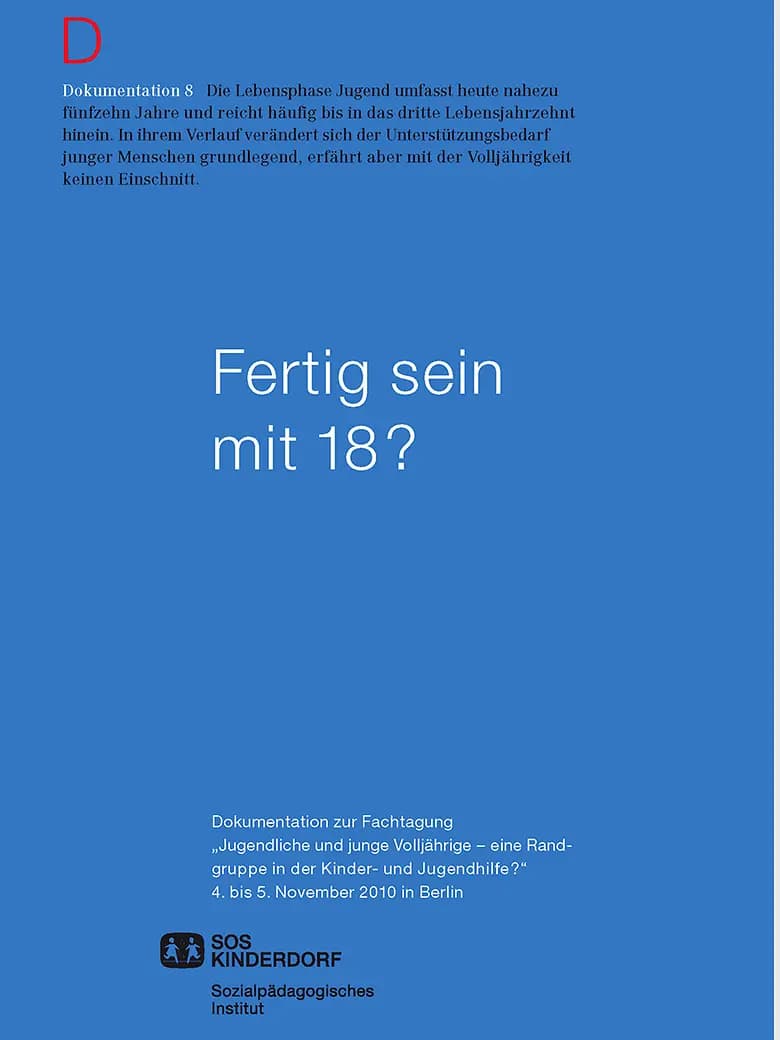 D

Dokumentation 8 Die Lebensphase Jugend umfasst heute nahezu fünfzehn Jahre und reicht häufig bis in das dritte Lebensjahrzehnt hinein. In ihrem Verlauf verändert sich der Unterstützungsbedarf junger Menschen grundlegend, erfährt aber mit der Volljährigkeit keinen Einschnitt.

Fertig sein mit 18?

Dokumentation zur Fachtagung
„Jugendliche und junge Volljährige – eine Randgruppe in der Kinder- und Jugendhilfe?“
4. bis 5. November 2010 in Berlin

SOS KINDERDORF

Sozialpädagogisches Institut